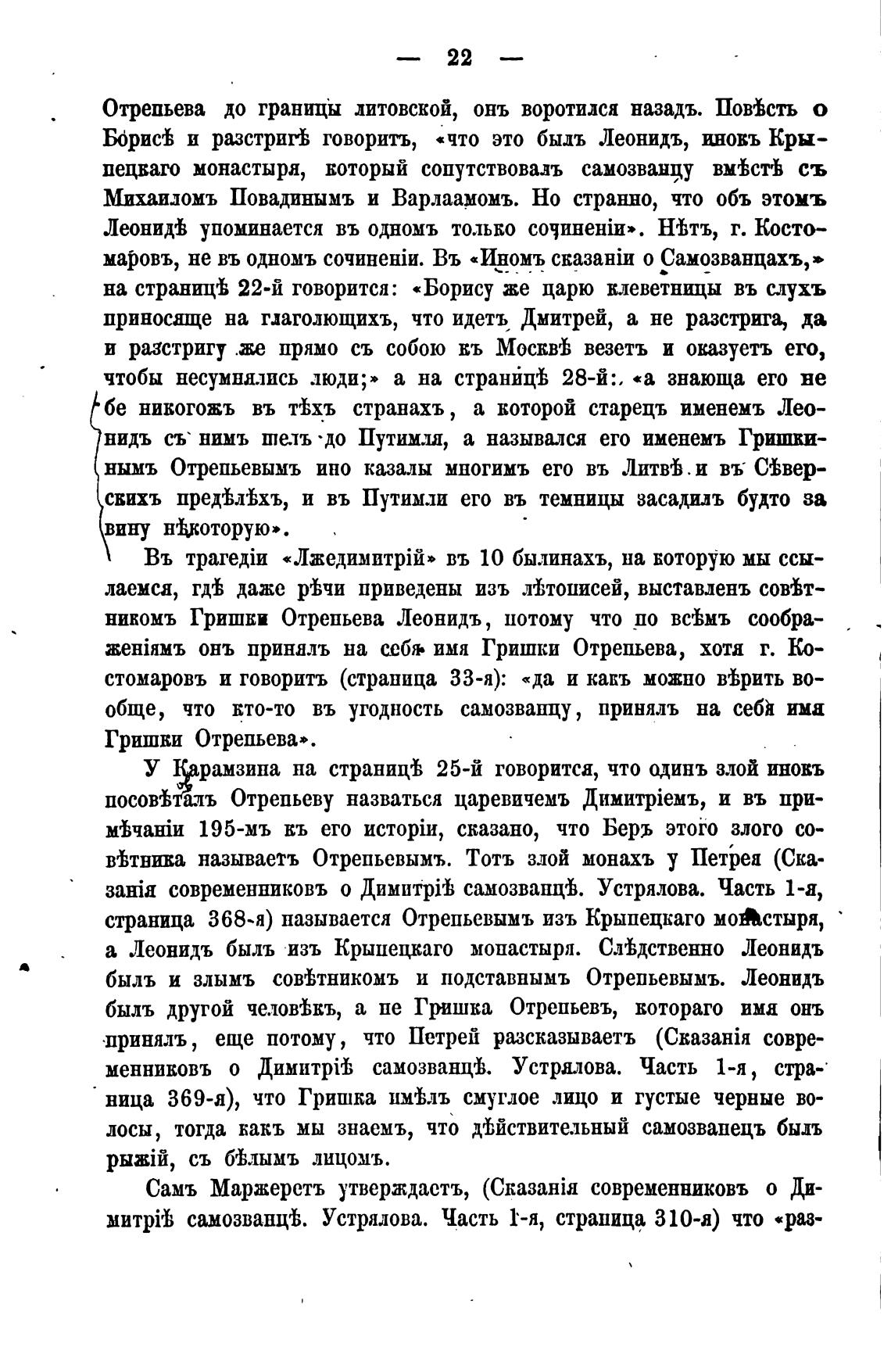 — 22 —

Отрепьева до границы литовской, онъ воротился назадъ. Повѣсть о Борисѣ и разстригѣ говоритъ, «что это былъ Леонидъ, инокъ Крыпецкаго монастыря, который сопутствовалъ самозванцу вмѣстѣ съ Михаиломъ Повадинымъ и Варлаамомъ. Но странно, что объ этомъ Леонидѣ упоминается въ одномъ только сочиненіи». Нѣтъ, г. Костомаровъ, не въ одномъ сочиненіи. Въ «Иномъ сказаніи о Самозванцахъ,» на страницѣ 22-й говорится: «Борису же царю клеветницы въ слухъ приносяще на глаголющихъ, что идетъ Дмитрей, а не разстрига, да и разстригу же прямо съ собою къ Москвѣ везетъ и оказуетъ его, чтобы несумнялись люди;» а на страницѣ 28-й: «а знающа его не бе никогожъ въ тѣхъ странахъ, а которой старецъ именемъ Леонидъ съ нимъ шелъ до Путимля, а назывался его именемъ Гришкинымъ Отрепьевымъ ино казалы многимъ его въ Литвѣ и въ Сѣверскихъ предѣлѣхъ, и въ Путимли его въ темницы засадилъ будто за вину нѣкоторую».

Въ трагедіи «Лжедимитрій» въ 10 былинахъ, на которую мы ссылаемся, гдѣ даже рѣчи приведены изъ лѣтописей, выставленъ совѣтникомъ Гришки Отрепьева Леонидъ, потому что по всѣмъ соображеніямъ онъ принялъ на себя имя Гришки Отрепьева, хотя г. Костомаровъ и говоритъ (страница 33-я): «да и какъ можно вѣрить вообще, что кто-то въ угодность самозванцу, принялъ на себя имя Гришки Отрепьева».

У Карамзина на страницѣ 25-й говорится, что одинъ злой инокъ посовѣталъ Отрепьеву назваться царевичемъ Димитріемъ, и въ примѣчаніи 195-мъ къ его исторіи, сказано, что Беръ этого злого совѣтника называетъ Отрепьевымъ. Тотъ злой монахъ у Петрея (Сказанія современниковъ о Димитріѣ самозванцѣ. Устрялова. Часть 1-я, страница 368-я) называется Отрепьевымъ изъ Крыпецкаго монастыря, а Леонидъ былъ изъ Крыпецкаго монастыря. Слѣдственно Леонидъ былъ и злымъ совѣтникомъ и подставнымъ Отрепьевымъ. Леонидъ былъ другой человѣкъ, а не Гришка Отрепьевъ, котораго имя онъ принялъ, еще потому, что Петрей разсказываетъ (Сказанія современниковъ о Димитріѣ самозванцѣ. Устрялова. Часть 1-я, страница 369-я), что Гришка имѣлъ смуглое лицо и густые черные волосы, тогда какъ мы знаемъ, что дѣйствительный самозванецъ былъ рыжій, съ бѣлымъ лицомъ.

Самъ Маржеретъ утверждаетъ, (Сказанія современниковъ о Димитріѣ самозванцѣ. Устрялова. Часть 1-я, страница 310-я) что «раз-